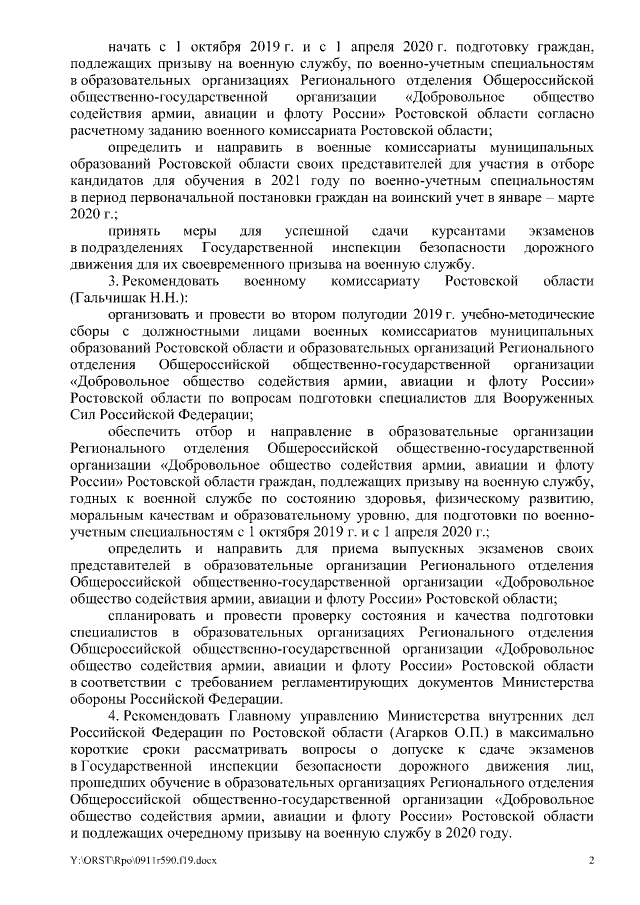 начать с 1 октября 2019 г. и с 1 апреля 2020 г. подготовку граждан, подлежащих призыву на военную службу, по военно-учетным специальностям в образовательных организациях Регионального отделения Общероссийской общественно-государственной организации «Добровольное общество содействия армии, авиации и флоту России» Ростовской области согласно расчетному заданию военного комиссариата Ростовской области;

определить и направить в военные комиссариаты муниципальных образований Ростовской области своих представителей для участия в отборе кандидатов для обучения в 2021 году по военно-учетным специальностям в период первоначальной постановки граждан на воинский учет в январе – марте 2020 г.;

принять меры для успешной сдачи курсантами экзаменов в подразделениях Государственной инспекции безопасности дорожного движения для их своевременного призыва на военную службу.

3. Рекомендовать военному комиссариату Ростовской области (Гальчишак Н.Н.):

организовать и провести во втором полугодии 2019 г. учебно-методические сборы с должностными лицами военных комиссариатов муниципальных образований Ростовской области и образовательных организаций Регионального отделения Общероссийской общественно-государственной организации «Добровольное общество содействия армии, авиации и флоту России» Ростовской области по вопросам подготовки специалистов для Вооруженных Сил Российской Федерации;

обеспечить отбор и направление в образовательные организации Регионального отделения Общероссийской общественно-государственной организации «Добровольное общество содействия армии, авиации и флоту России» Ростовской области граждан, подлежащих призыву на военную службу, годных к военной службе по состоянию здоровья, физическому развитию, моральным качествам и образовательному уровню, для подготовки по военно-учетным специальностям с 1 октября 2019 г. и с 1 апреля 2020 г.;

определить и направить для приема выпускных экзаменов своих представителей в образовательные организации Регионального отделения Общероссийской общественно-государственной организации «Добровольное общество содействия армии, авиации и флоту России» Ростовской области;

спланировать и провести проверку состояния и качества подготовки специалистов в образовательных организациях Регионального отделения Общероссийской общественно-государственной организации «Добровольное общество содействия армии, авиации и флоту России» Ростовской области в соответствии с требованием регламентирующих документов Министерства обороны Российской Федерации.

4. Рекомендовать Главному управлению Министерства внутренних дел Российской Федерации по Ростовской области (Агарков О.П.) в максимально короткие сроки рассматривать вопросы о допуске к сдаче экзаменов в Государственной инспекции безопасности дорожного движения лиц, прошедших обучение в образовательных организациях Регионального отделения Общероссийской общественно-государственной организации «Добровольное общество содействия армии, авиации и флоту России» Ростовской области и подлежащих очередному призыву на военную службу в 2020 году.

Y:\ORST\Rpo\0911r590.f19.docx 2